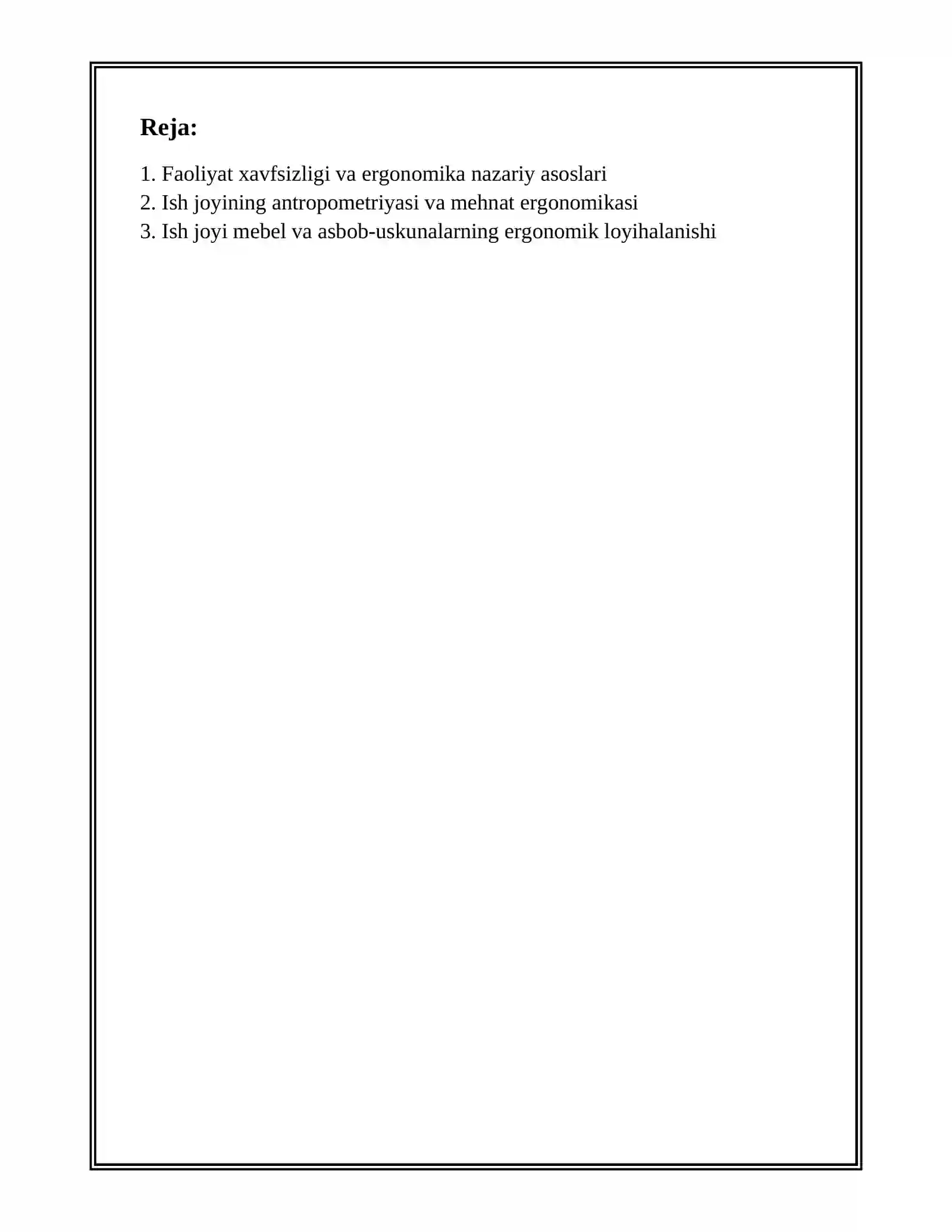 Reja:

1. Faoliyat xavfsizligi va ergonomika nazariy asoslari
2. Ish joyining antropometriyasi va mehnat ergonomikasi
3. Ish joyi mebel va asbob-uskunalarning ergonomik loyihalanishi